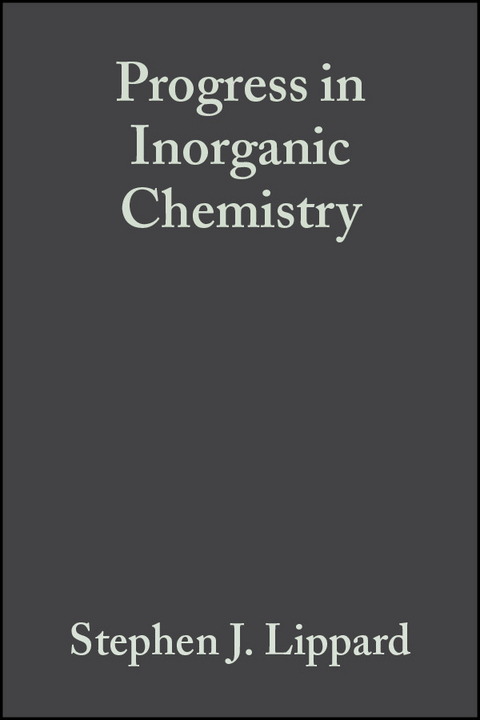 Progress in Inorganic Chemistry

Stephen J. Lippard